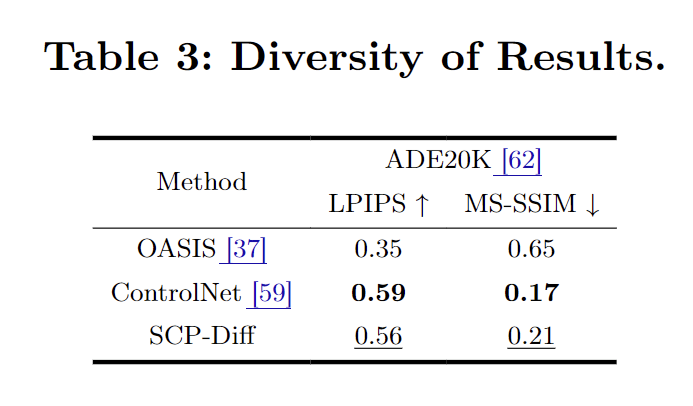 Table 3: Diversity of Results.

| Method | ADE20K [62] | |
|---|---|---|
| | LPIPS ↑ | MS-SSIM ↓ |
| OASIS [37] | 0.35 | 0.65 |
| ControlNet [59] | 0.59 | 0.17 |
| SCP-Diff | 0.56 | 0.21 |